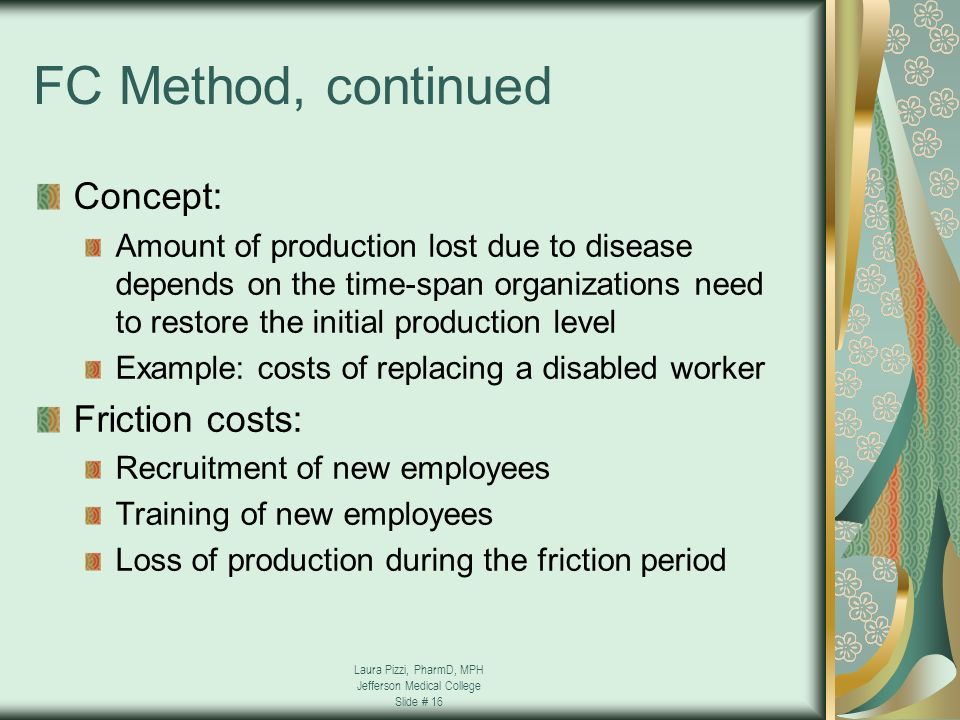 FC Method, continued

Concept:

Amount of production lost due to disease depends on the time-span organizations need to restore the initial production level

Example: costs of replacing a disabled worker

Friction costs:

Recruitment of new employees

Training of new employees

Loss of production during the friction period

Laura Pizzi, PharmD, MPH
Jefferson Medical College
Slide # 16